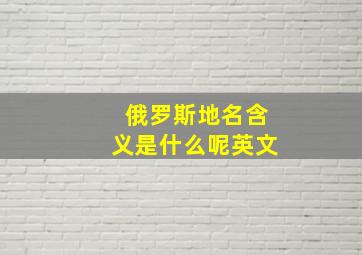 俄罗斯地名含义是什么呢英文